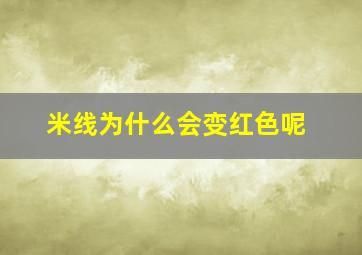 米线为什么会变红色呢